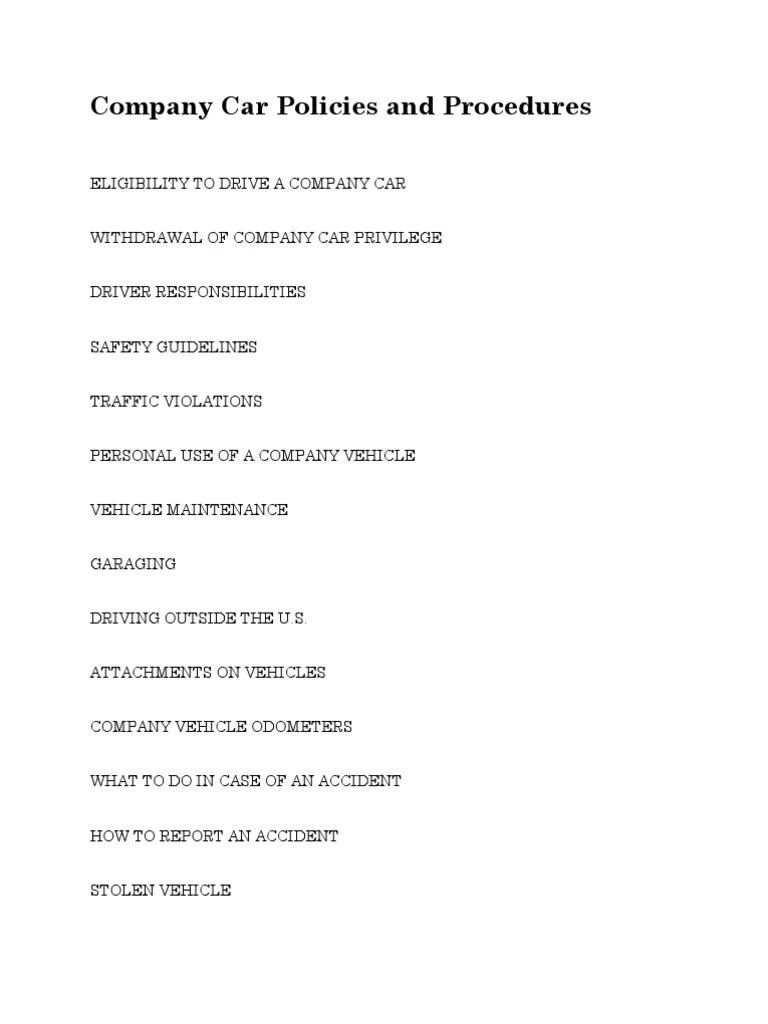 Company Car Policies and Procedures

ELIGIBILITY TO DRIVE A COMPANY CAR

WITHDRAWAL OF COMPANY CAR PRIVILEGE

DRIVER RESPONSIBILITIES

SAFETY GUIDELINES

TRAFFIC VIOLATIONS

PERSONAL USE OF A COMPANY VEHICLE

VEHICLE MAINTENANCE

GARAGING

DRIVING OUTSIDE THE U.S.

ATTACHMENTS ON VEHICLES

COMPANY VEHICLE ODOMETERS

WHAT TO DO IN CASE OF AN ACCIDENT

HOW TO REPORT AN ACCIDENT

STOLEN VEHICLE